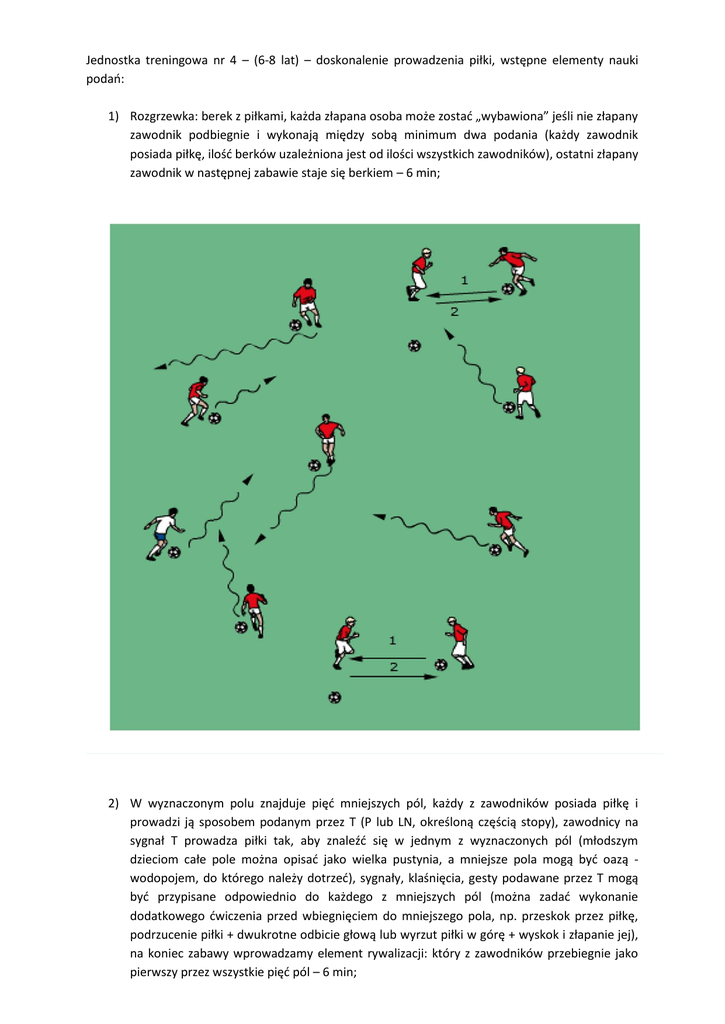 Jednostka treningowa nr 4 – (6-8 lat) – doskonalenie prowadzenia piłki, wstępne elementy nauki podań:

1) Rozgrzewka: berek z piłkami, każda złapana osoba może zostać „wybawiona" jeśli nie złapany zawodnik podbiegnie i wykonają między sobą minimum dwa podania (każdy zawodnik posiada piłkę, ilość berków uzależniona jest od ilości wszystkich zawodników), ostatni złapany zawodnik w następnej zabawie staje się berkiem – 6 min;

1
2

1
2

2) W wyznaczonym polu znajduje pięć mniejszych pól, każdy z zawodników posiada piłkę i prowadzi ją sposobem podanym przez T (P lub LN, określoną częścią stopy), zawodnicy na sygnał T prowadza piłki tak, aby znaleźć się w jednym z wyznaczonych pól (młodszym dzieciom całe pole można opisać jako wielka pustynia, a mniejsze pola mogą być oazą - wodopojem, do którego należy dotrzeć), sygnały, klaśnięcia, gesty podawane przez T mogą być przypisane odpowiednio do każdego z mniejszych pól (można zadać wykonanie dodatkowego ćwiczenia przed wbiegnięciem do mniejszego pola, np. przeskok przez piłkę, podrzucenie piłki + dwukrotne odbicie głową lub wyrzut piłki w górę + wyskok i złapanie jej), na koniec zabawy wprowadzamy element rywalizacji: który z zawodników przebiegnie jako pierwszy przez wszystkie pięć pól – 6 min;